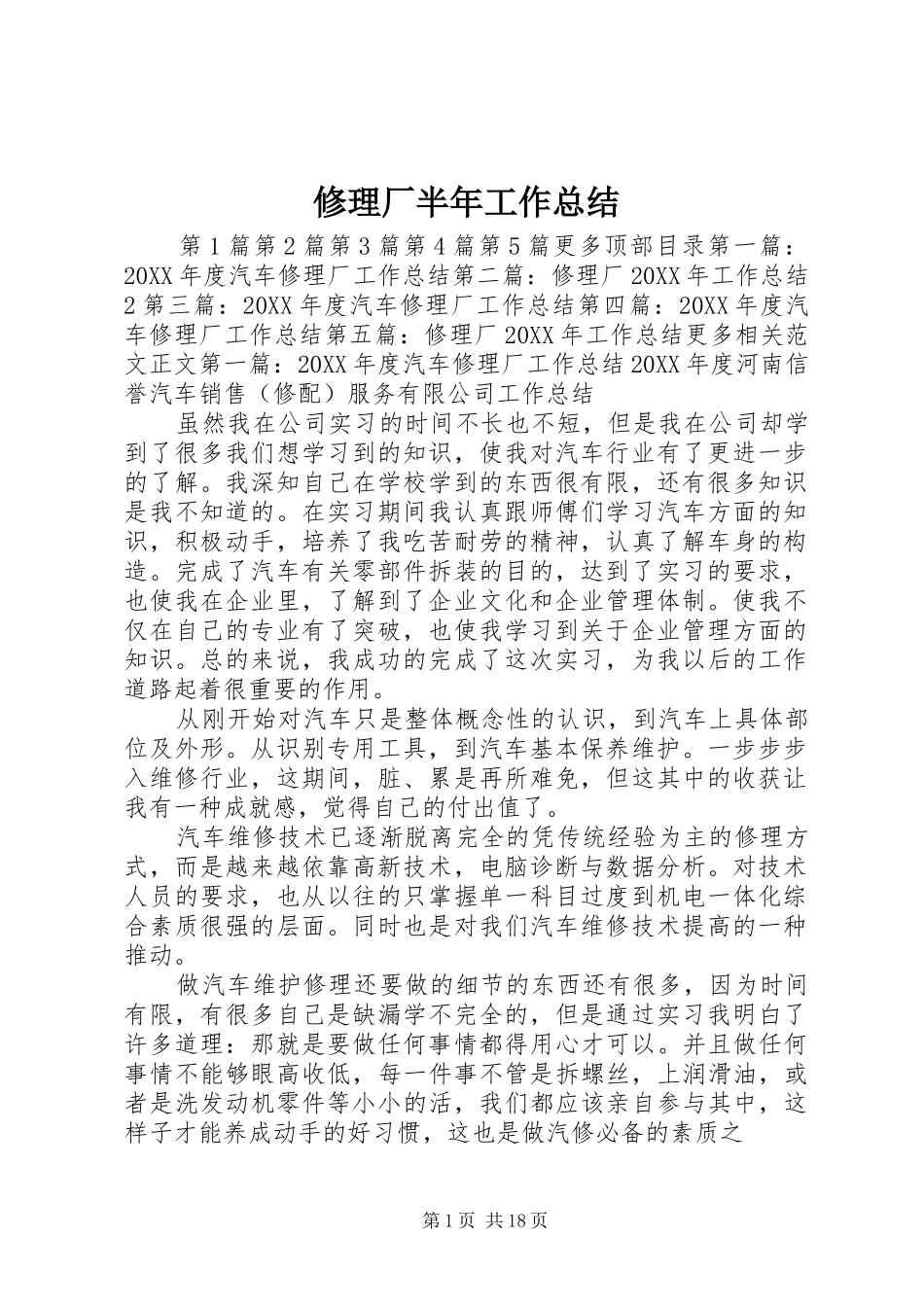 修理厂半年工作总结

第1篇第2篇第3篇第4篇第5篇更多顶部目录第一篇：20XX年度汽车修理厂工作总结第二篇：修理厂20XX年工作总结2第三篇：20XX年度汽车修理厂工作总结第四篇：20XX年度汽车修理厂工作总结第五篇：修理厂20XX年工作总结更多相关范文正文第一篇：20XX年度汽车修理厂工作总结20XX年度河南信誉汽车销售（修配）服务有限公司工作总结

虽然我在公司实习的时间不长也不短，但是我在公司却学到了很多我们想学习到的知识，使我对汽车行业有了更进一步的了解。我深知自己在学校学到的东西很有限，还有很多知识是我不知道的。在实习期间我认真跟师傅们学习汽车方面的知识，积极动手，培养了我吃苦耐劳的精神，认真了解车身的构造。完成了汽车有关零部件拆装的目的，达到了实习的要求，也使我在企业里，了解到了企业文化和企业管理体制。使我不仅在自己的专业有了突破，也使我学习到关于企业管理方面的知识。总的来说，我成功的完成了这次实习，为我以后的工作道路起着很重要的作用。

从刚开始对汽车只是整体概念性的认识，到汽车上具体部位及外形。从识别专用工具，到汽车基本保养维护。一步步步入维修行业，这期间，脏、累是再所难免，但这其中的收获让我有一种成就感，觉得自己的付出值了。

汽车维修技术已逐渐脱离完全的凭传统经验为主的修理方式，而是越来越依靠高新技术，电脑诊断与数据分析。对技术人员的要求，也从以往的只掌握单一科目过度到机电一体化综合素质很强的层面。同时也是对我们汽车维修技术提高的一种推动。

做汽车维护修理还要做的细节的东西还有很多，因为时间有限，有很多自己是缺漏学不完全的，但是通过实习我明白了许多道理：那就是要做任何事情都得用心才可以。并且做任何事情不能够眼高收低，每一件事不管是拆螺丝，上润滑油，或者是洗发动机零件等小小的活，我们都应该亲自参与其中，这样子才能养成动手的好习惯，这也是做汽修必备的素质之

第1页 共18页